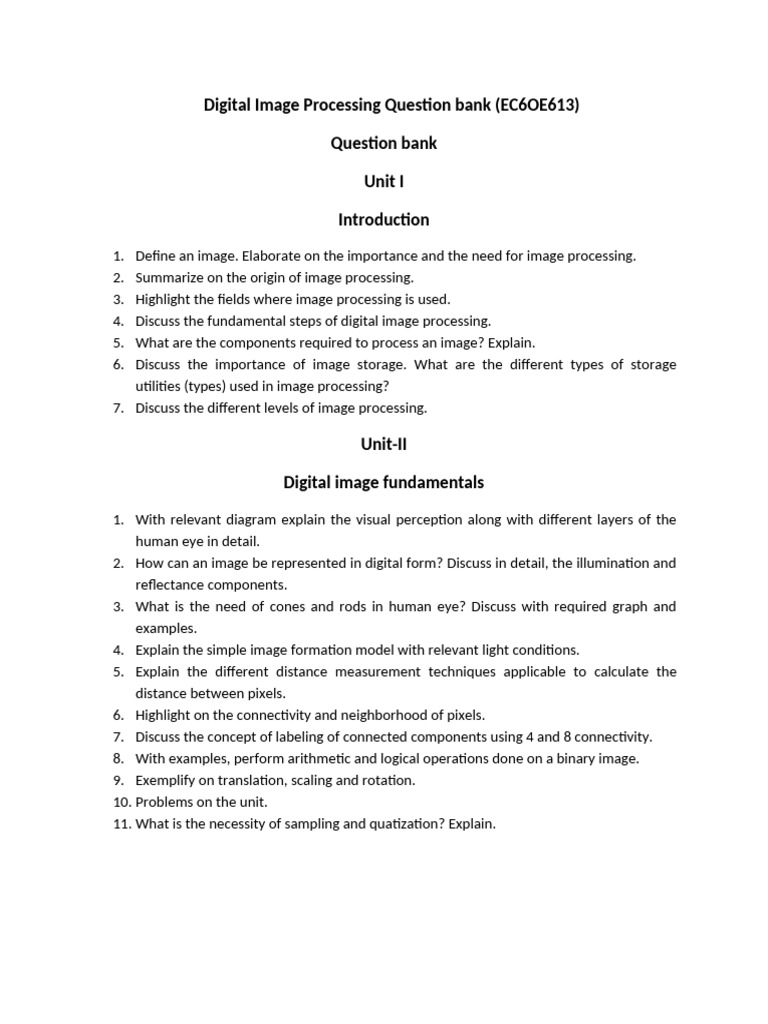 Digital Image Processing Question bank (EC6OE613)

Question bank

Unit I

Introduction

1. Define an image. Elaborate on the importance and the need for image processing.
2. Summarize on the origin of image processing.
3. Highlight the fields where image processing is used.
4. Discuss the fundamental steps of digital image processing.
5. What are the components required to process an image? Explain.
6. Discuss the importance of image storage. What are the different types of storage utilities (types) used in image processing?
7. Discuss the different levels of image processing.

Unit-II

Digital image fundamentals

1. With relevant diagram explain the visual perception along with different layers of the human eye in detail.
2. How can an image be represented in digital form? Discuss in detail, the illumination and reflectance components.
3. What is the need of cones and rods in human eye? Discuss with required graph and examples.
4. Explain the simple image formation model with relevant light conditions.
5. Explain the different distance measurement techniques applicable to calculate the distance between pixels.
6. Highlight on the connectivity and neighborhood of pixels.
7. Discuss the concept of labeling of connected components using 4 and 8 connectivity.
8. With examples, perform arithmetic and logical operations done on a binary image.
9. Exemplify on translation, scaling and rotation.
10. Problems on the unit.
11. What is the necessity of sampling and quatization? Explain.